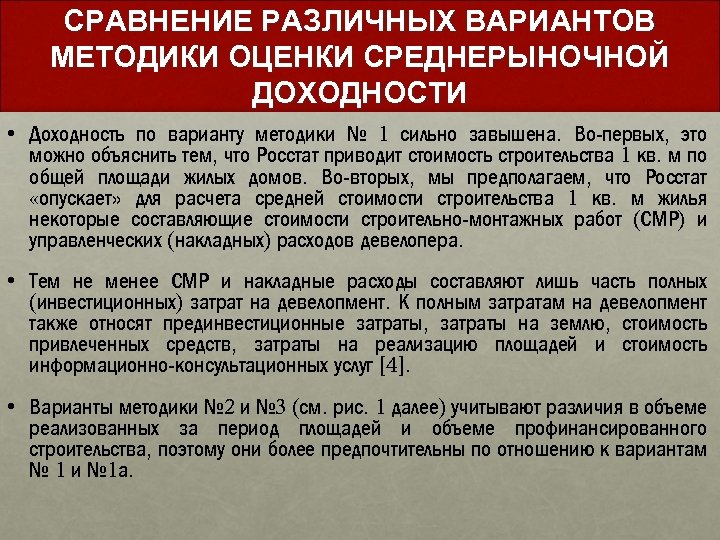 СРАВНЕНИЕ РАЗЛИЧНЫХ ВАРИАНТОВ МЕТОДИКИ ОЦЕНКИ СРЕДНЕРЫНОЧНОЙ ДОХОДНОСТИ

• Доходность по варианту методики № 1 сильно завышена. Во-первых, это можно объяснить тем, что Росстат приводит стоимость строительства 1 кв. м по общей площади жилых домов. Во-вторых, мы предполагаем, что Росстат «опускает» для расчета средней стоимости строительства 1 кв. м жилья некоторые составляющие стоимости строительно-монтажных работ (СМР) и управленческих (накладных) расходов девелопера.

• Тем не менее СМР и накладные расходы составляют лишь часть полных (инвестиционных) затрат на девелопмент. К полным затратам на девелопмент также относят прединвестиционные затраты, затраты на землю, стоимость привлеченных средств, затраты на реализацию площадей и стоимость информационно-консультационных услуг [4].

• Варианты методики №2 и №3 (см. рис. 1 далее) учитывают различия в объеме реализованных за период площадей и объеме профинансированного строительства, поэтому они более предпочтительны по отношению к вариантам № 1 и №1а.